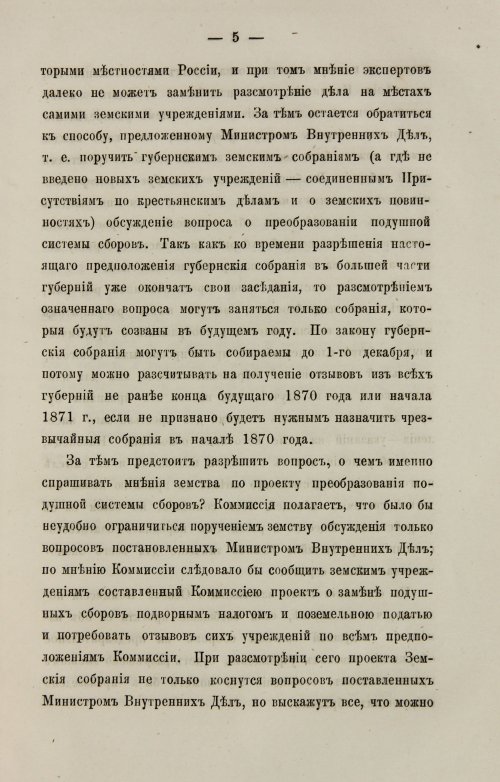 — 5 —

торыми мѣстностями Россіи, и при томъ мнѣніе экспертовъ далеко не можетъ замѣнить разсмотрѣніе дѣла на мѣстахъ самими земскими учрежденіями. За тѣмъ остается обратиться къ способу, предложенному Министромъ Внутреннихъ Дѣлъ, т. е. поручить губернскимъ земскимъ собраніямъ (а гдѣ не введено новыхъ земскихъ учрежденій — соединеннымъ Присутствіямъ по крестьянскимъ дѣламъ и о земскихъ повинностяхъ) обсужденіе вопроса о преобразованіи подушной системы сборовъ. Такъ какъ ко времени разрѣшенія настоящаго предположенія губернскія собранія въ большей части губерній уже окончатъ свои засѣданія, то разсмотрѣніемъ означеннаго вопроса могутъ заняться только собранія, которыя будутъ созваны въ будущемъ году. По закону губернскія собранія могутъ быть собираемы до 1-го декабря, и потому можно разсчитывать на полученіе отзывовъ изъ всѣхъ губерній не ранѣе конца будущаго 1870 года или начала 1871 г., если не признано будетъ нужнымъ назначить чрезвычайныя собранія въ началѣ 1870 года.

За тѣмъ предстоитъ разрѣшить вопросъ, о чемъ именно спрашивать мнѣнія земства по проекту преобразованія подушной системы сборовъ? Коммиссія полагаетъ, что было бы неудобно ограничиться порученіемъ земству обсужденія только вопросовъ постановленныхъ Министромъ Внутреннихъ Дѣлъ; по мнѣнію Коммиссіи слѣдовало бы сообщить земскимъ учрежденіямъ составленный Коммиссіею проектъ о замѣнѣ подушныхъ сборовъ подворнымъ налогомъ и поземельною податью и потребовать отзывовъ сихъ учрежденій по всѣмъ предположеніямъ Коммиссіи. При разсмотрѣніи сего проекта Земскія собранія не только коснутся вопросовъ поставленныхъ Министромъ Внутреннихъ Дѣлъ, но выскажутъ все, что можно